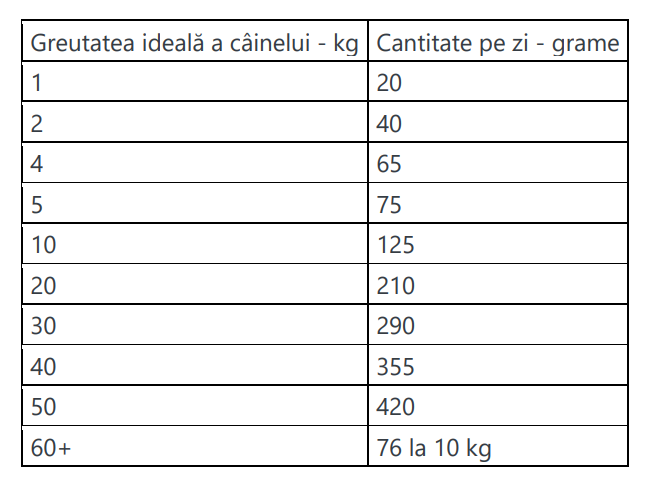 | Greutatea ideală a câinelui - kg | Cantitate pe zi - grame |
|---|---|
| 1 | 20 |
| 2 | 40 |
| 4 | 65 |
| 5 | 75 |
| 10 | 125 |
| 20 | 210 |
| 30 | 290 |
| 40 | 355 |
| 50 | 420 |
| 60+ | 76 la 10 kg |